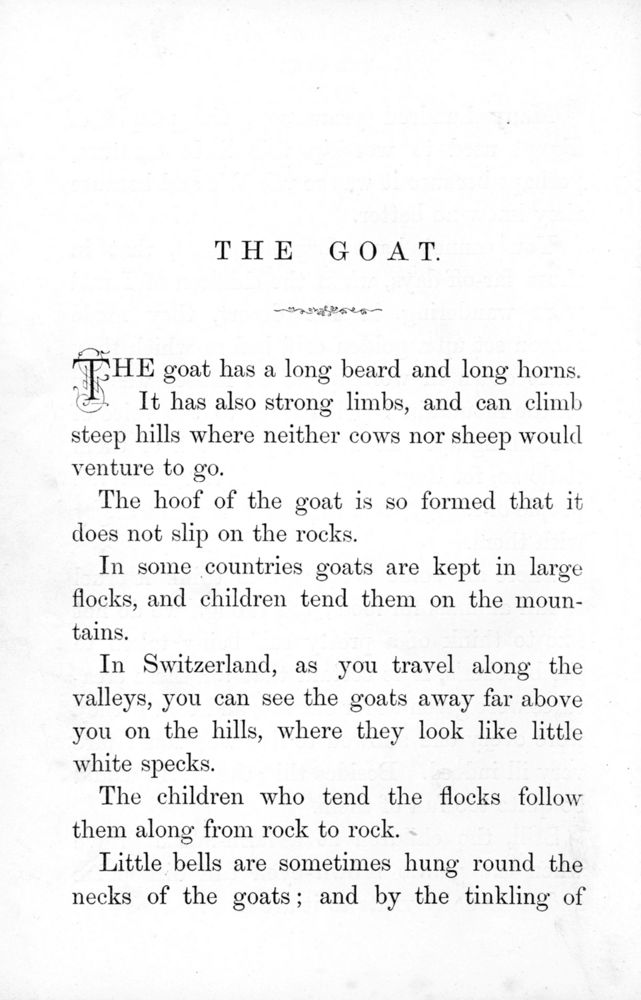 THE GOAT.

THE goat has a long beard and long horns. It has also strong limbs, and can climb steep hills where neither cows nor sheep would venture to go.

The hoof of the goat is so formed that it does not slip on the rocks.

In some countries goats are kept in large flocks, and children tend them on the mountains.

In Switzerland, as you travel along the valleys, you can see the goats away far above you on the hills, where they look like little white specks.

The children who tend the flocks follow them along from rock to rock.

Little bells are sometimes hung round the necks of the goats; and by the tinkling of